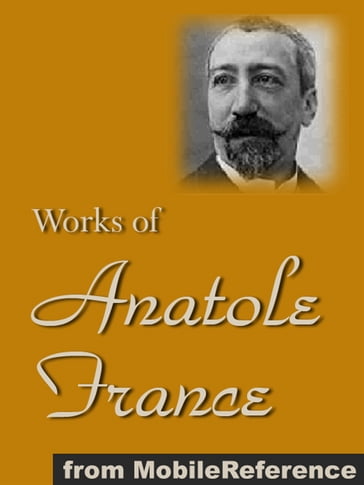 Works of

Anatole France

from MobileReference